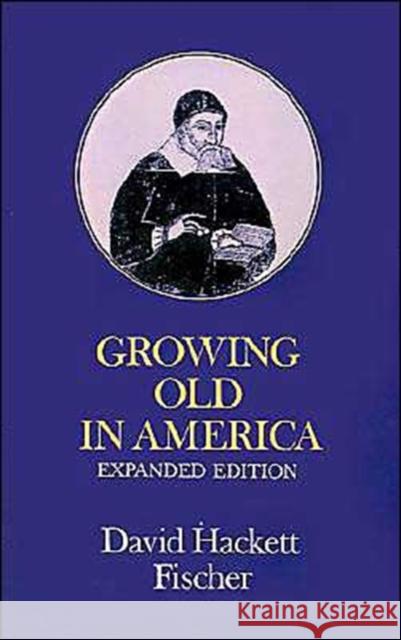 GROWING OLD IN AMERICA
EXPANDED EDITION

David Hackett Fischer